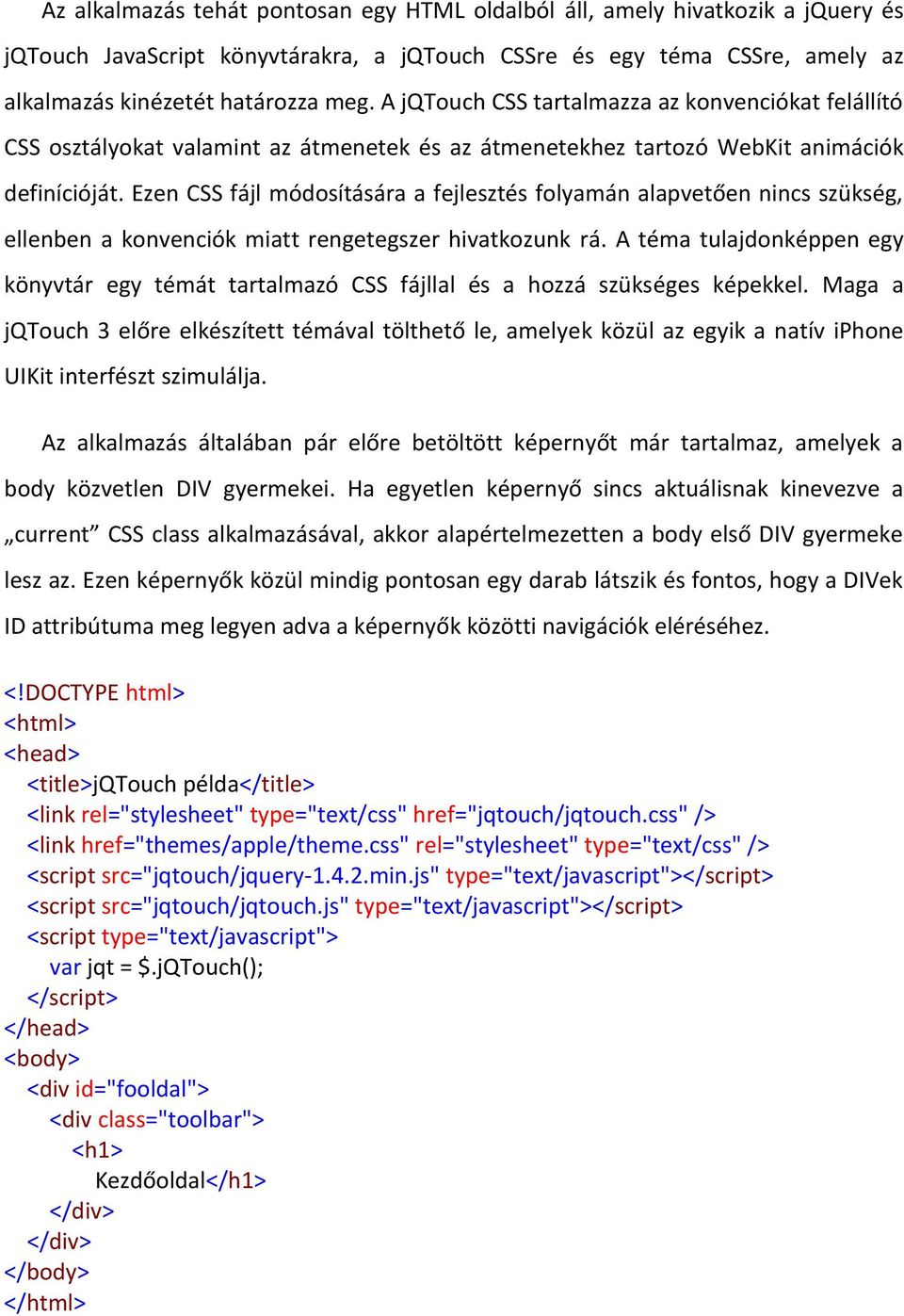 Az alkalmazás tehát pontosan egy HTML oldalból áll, amely hivatkozik a jQuery és jQTouch JavaScript könyvtárakra, a jQTouch CSSre és egy téma CSSre, amely az alkalmazás kinézetét határozza meg. A jQTouch CSS tartalmazza az konvenciókat felállító CSS osztályokat valamint az átmenetek és az átmenetekhez tartozó WebKit animációk definícióját. Ezen CSS fájl módosítására a fejlesztés folyamán alapvetően nincs szükség, ellenben a konvenciók miatt rengetegszer hivatkozunk rá. A téma tulajdonképpen egy könyvtár egy témát tartalmazó CSS fájllal és a hozzá szükséges képekkel. Maga a jQTouch 3 előre elkészített témával tölthető le, amelyek közül az egyik a natív iPhone UIKit interfészt szimulálja.

Az alkalmazás általában pár előre betöltött képernyőt már tartalmaz, amelyek a body közvetlen DIV gyermekei. Ha egyetlen képernyő sincs aktuálisnak kinevezve a „current” CSS class alkalmazásával, akkor alapértelmezetten a body első DIV gyermeke lesz az. Ezen képernyők közül mindig pontosan egy darab látszik és fontos, hogy a DIVek ID attribútuma meg legyen adva a képernyők közötti navigációk eléréséhez.

<!DOCTYPE html>
<html>
<head>
<title>jQTouch példa</title>
<link rel="stylesheet" type="text/css" href="jqtouch/jqtouch.css" />
<link href="themes/apple/theme.css" rel="stylesheet" type="text/css" />
<script src="jqtouch/jquery-1.4.2.min.js" type="text/javascript"></script>
<script src="jqtouch/jqtouch.js" type="text/javascript"></script>
<script type="text/javascript">
var jqt = $.jQTouch();
</script>
</head>
<body>
<div id="fooldal">
<div class="toolbar">
<h1>
Kezdőoldal</h1>
</div>
</div>
</body>
</html>